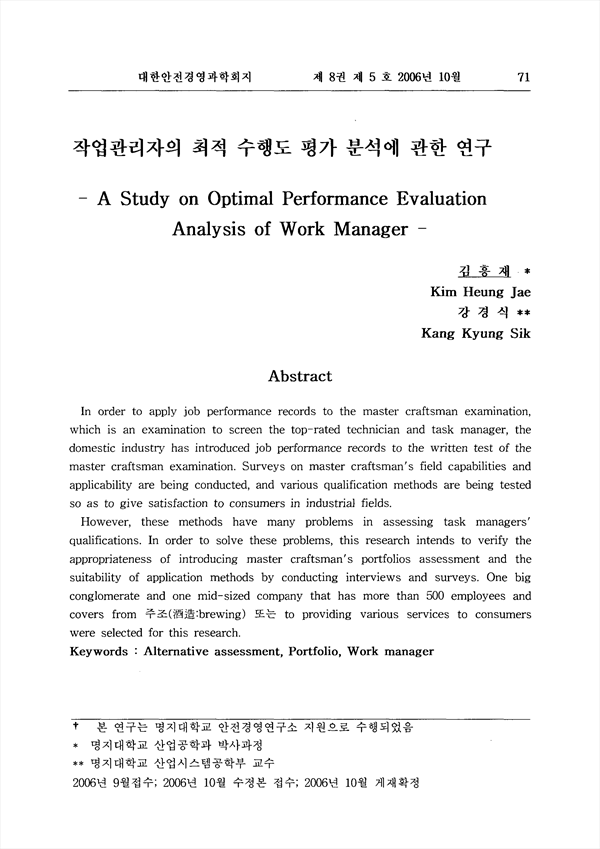 대한안전경영과학회지　　제 8권 제 5 호 2006년 10월　　71

작업관리자의 최적 수행도 평가 분석에 관한 연구

- A Study on Optimal Performance Evaluation Analysis of Work Manager -

김 흥 재 *
Kim Heung Jae
강 경 식 **
Kang Kyung Sik

Abstract

In order to apply job performance records to the master craftsman examination, which is an examination to screen the top-rated technician and task manager, the domestic industry has introduced job performance records to the written test of the master craftsman examination. Surveys on master craftsman's field capabilities and applicability are being conducted, and various qualification methods are being tested so as to give satisfaction to consumers in industrial fields.

However, these methods have many problems in assessing task managers' qualifications. In order to solve these problems, this research intends to verify the appropriateness of introducing master craftsman's portfolios assessment and the suitability of application methods by conducting interviews and surveys. One big conglomerate and one mid-sized company that has more than 500 employees and covers from 주조(酒造:brewing) 또는 to providing various services to consumers were selected for this research.

Keywords : Alternative assessment, Portfolio, Work manager

† 본 연구는 명지대학교 안전경영연구소 지원으로 수행되었음
* 명지대학교 산업공학과 박사과정
** 명지대학교 산업시스템공학부 교수
2006년 9월접수; 2006년 10월 수정본 접수; 2006년 10월 게재확정